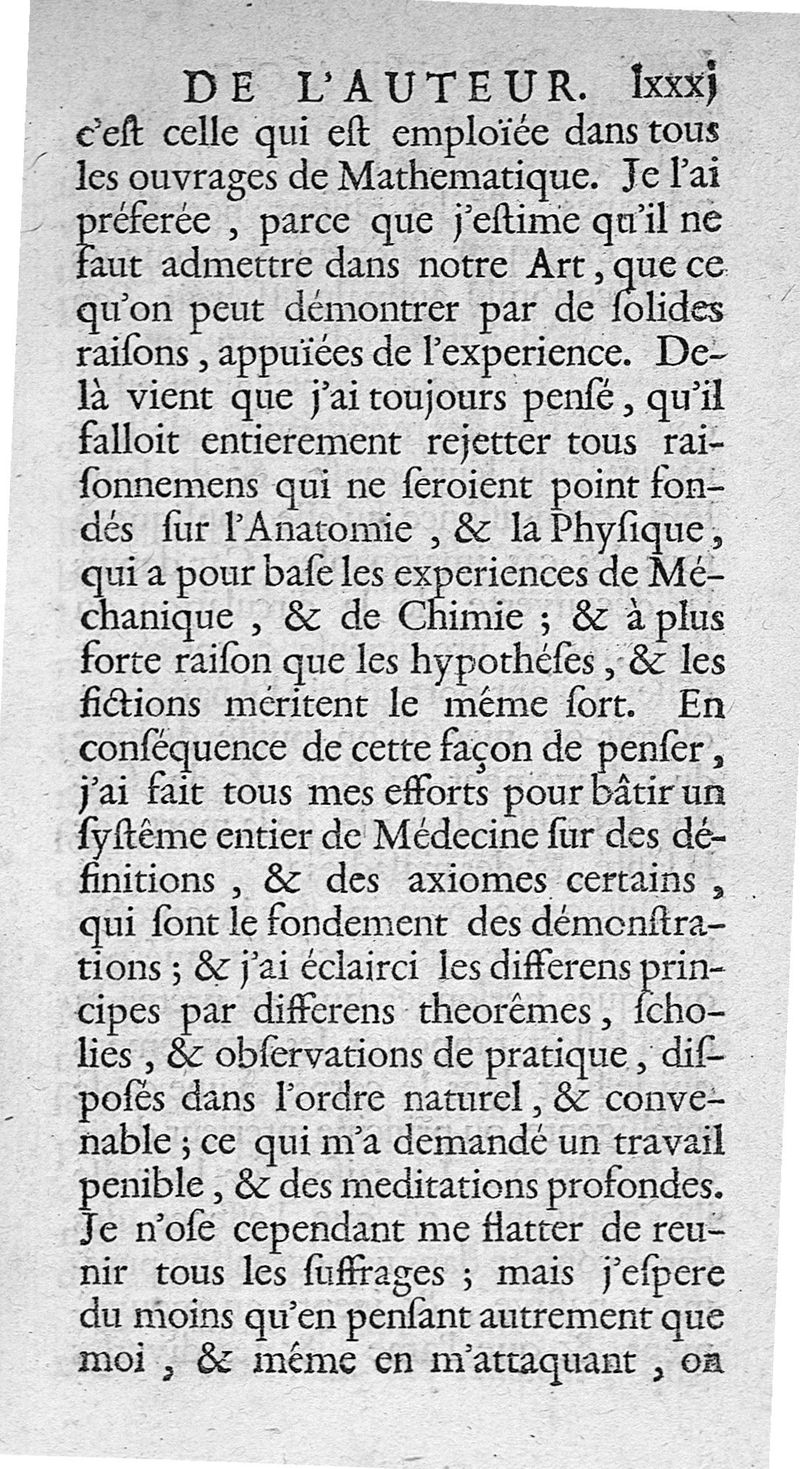 DE L'AUTEUR. lxxxj

c'eſt celle qui eſt emploïée dans tous les ouvrages de Mathematique. Je l'ai préferée, parce que j'eſtime qu'il ne faut admettre dans notre Art, que ce qu'on peut démontrer par de ſolides raiſons, appuïées de l'experience. Delà vient que j'ai toujours penſé, qu'il falloit entierement rejetter tous raiſonnemens qui ne ſeroient point fondés ſur l'Anatomie, & la Phyſique, qui a pour baſe les experiences de Méchanique, & de Chimie; & à plus forte raiſon que les hypothéſes, & les fictions méritent le même ſort. En conſéquence de cette façon de penſer, j'ai fait tous mes efforts pour bâtir un ſyſtême entier de Médecine ſur des définitions, & des axiomes certains, qui ſont le fondement des démonſtrations; & j'ai éclairci les differens principes par differens theorêmes, ſcholies, & obſervations de pratique, diſpoſés dans l'ordre naturel, & convenable; ce qui m'a demandé un travail penible, & des meditations profondes. Je n'oſe cependant me flatter de reunir tous les ſuffrages; mais j'eſpere du moins qu'en penſant autrement que moi, & même en m'attaquant, on